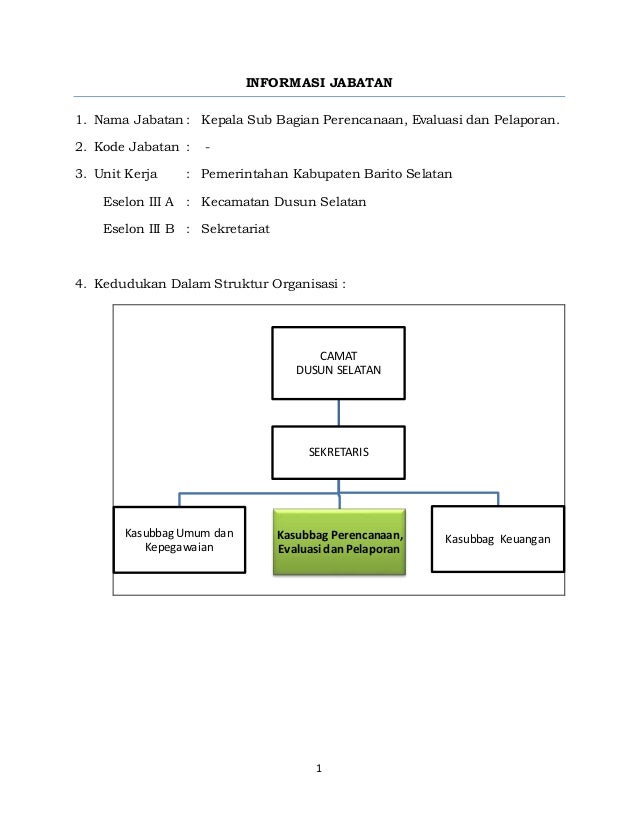 INFORMASI JABATAN

1. Nama Jabatan : Kepala Sub Bagian Perencanaan, Evaluasi dan Pelaporan.

2. Kode Jabatan : -

3. Unit Kerja : Pemerintahan Kabupaten Barito Selatan

Eselon III A : Kecamatan Dusun Selatan

Eselon III B : Sekretariat

4. Kedudukan Dalam Struktur Organisasi :

CAMAT
DUSUN SELATAN

SEKRETARIS

Kasubbag Umum dan Kepegawaian

Kasubbag Perencanaan, Evaluasi dan Pelaporan

Kasubbag Keuangan

1